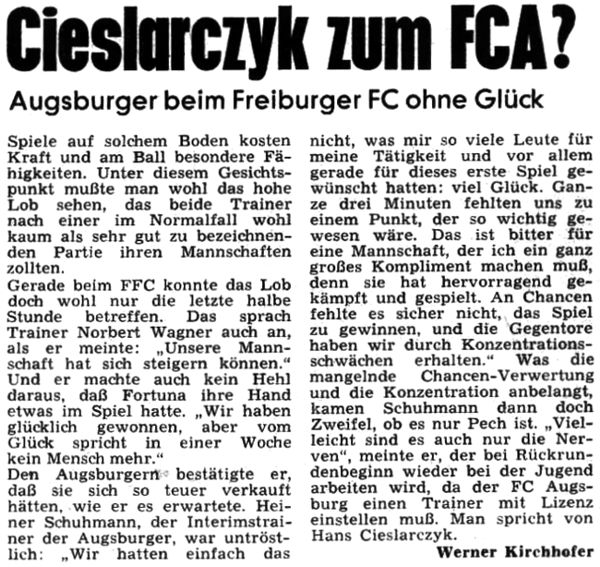 Cieslarczyk zum FCA?

Augsburger beim Freiburger FC ohne Glück

Spiele auf solchem Boden kosten Kraft und am Ball besondere Fähigkeiten. Unter diesem Gesichtspunkt mußte man wohl das hohe Lob sehen, das beide Trainer nach einer im Normalfall wohl kaum als sehr gut zu bezeichnenden Partie ihren Mannschaften zollten.
Gerade beim FFC konnte das Lob doch wohl nur die letzte halbe Stunde betreffen. Das sprach Trainer Norbert Wagner auch an, als er meinte: „Unsere Mannschaft hat sich steigern können." Und er machte auch kein Hehl daraus, daß Fortuna ihre Hand etwas im Spiel hatte. „Wir haben glücklich gewonnen, aber vom Glück spricht in einer Woche kein Mensch mehr."
Den Augsburgern bestätigte er, daß sie sich so teuer verkauft hätten, wie er es erwartete. Heiner Schuhmann, der Interimstrainer der Augsburger, war untröstlich: „Wir hatten einfach das nicht, was mir so viele Leute für meine Tätigkeit und vor allem gerade für dieses erste Spiel gewünscht hatten: viel Glück. Ganze drei Minuten fehlten uns zu einem Punkt, der so wichtig gewesen wäre. Das ist bitter für eine Mannschaft, der ich ein ganz großes Kompliment machen muß, denn sie hat hervorragend gekämpft und gespielt. An Chancen fehlte es sicher nicht, das Spiel zu gewinnen, und die Gegentore haben wir durch Konzentrationsschwächen erhalten." Was die mangelnde Chancen-Verwertung und die Konzentration anbelangt, kamen Schuhmann dann doch Zweifel, ob es nur Pech ist. „Vielleicht sind es auch nur die Nerven", meinte er, der bei Rückrundenbeginn wieder bei der Jugend arbeiten wird, da der FC Augsburg einen Trainer mit Lizenz einstellen muß. Man spricht von Hans Cieslarczyk.

Werner Kirchhofer